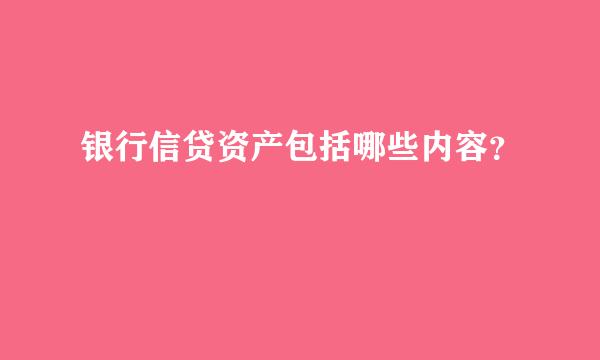 银行信贷资产包括哪些内容？